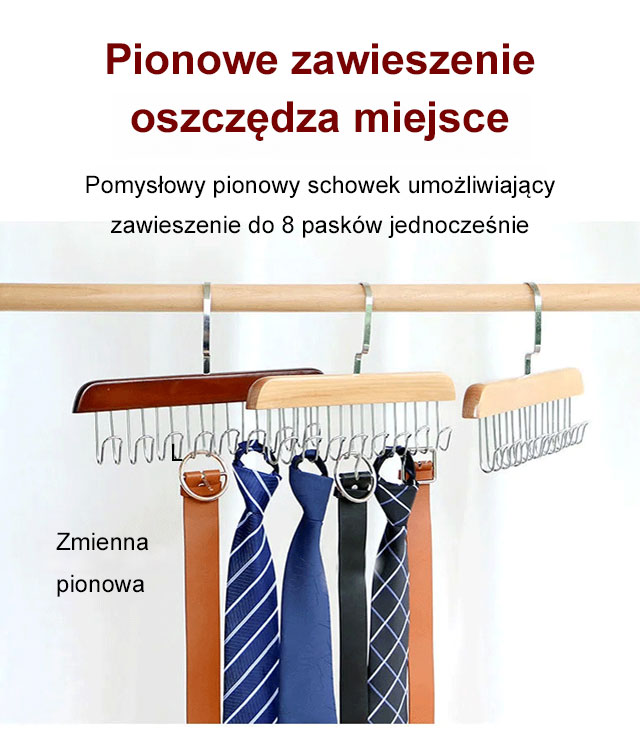 Pionowe zawieszenie oszczędza miejsce

Pomysłowy pionowy schowek umożliwiający zawieszenie do 8 pasków jednocześnie

Zmienna
pionowa